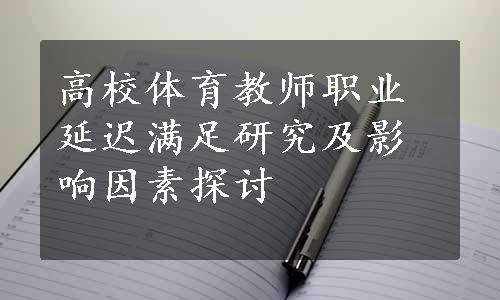 高校体育教师职业延迟满足研究及影响因素探讨